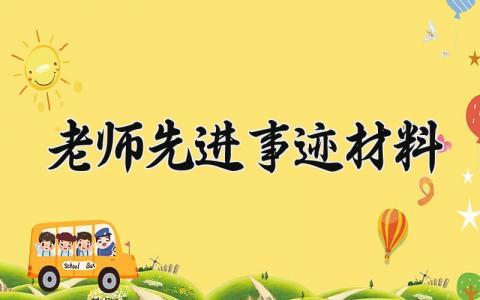 老师先进事迹材料

School Bus